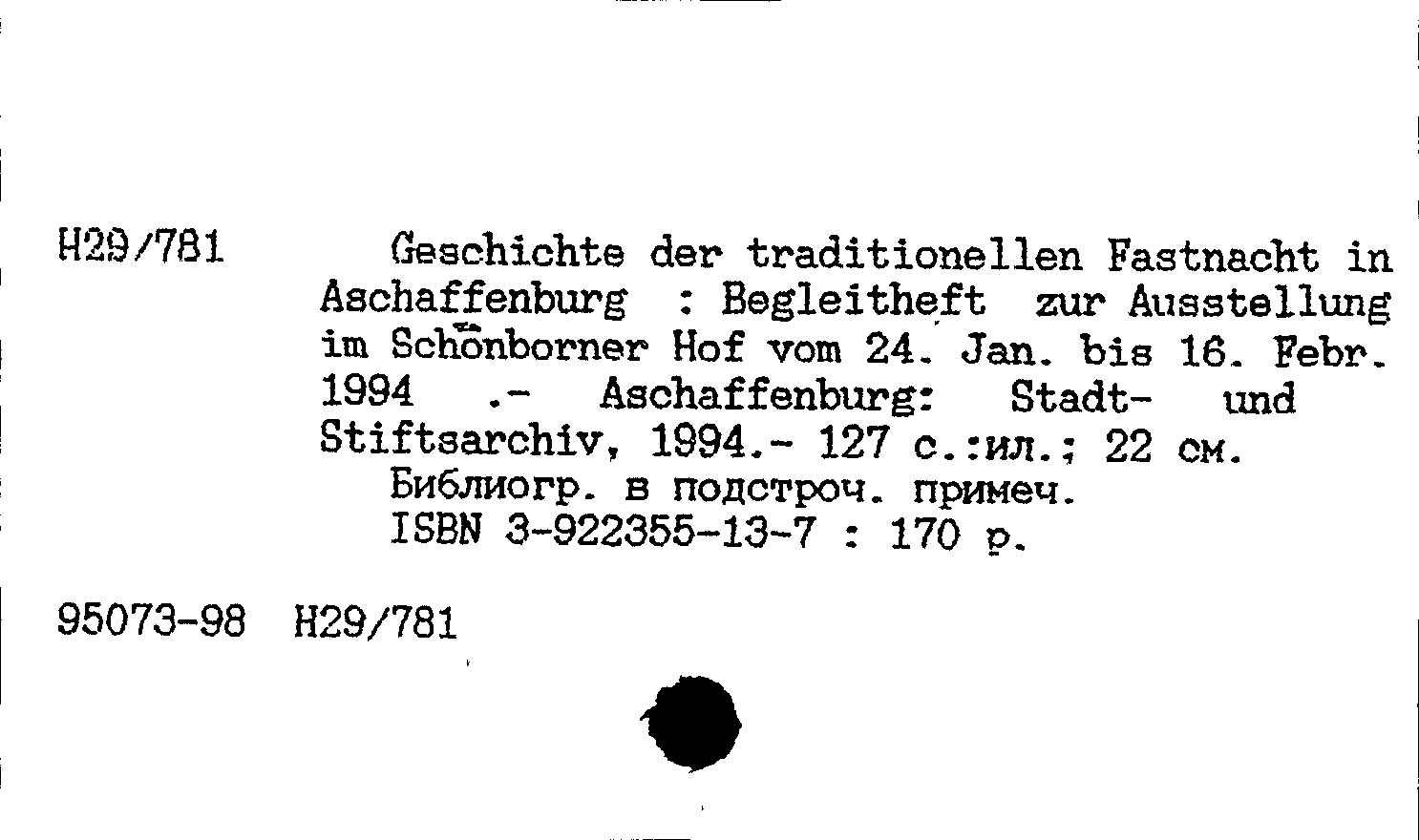 H29/781

Geschichte der traditionellen Fastnacht in Aschaffenburg : Begleitheft zur Ausstellung im Schönborner Hof vom 24. Jan. bis 16. Febr. 1994 .- Aschaffenburg: Stadt- und Stiftsarchiv, 1994.- 127 с.:ил.; 22 см.

Библиогр. в подстроч. примеч.
ISBN 3-922355-13-7 : 170 р.

95073-98 H29/781